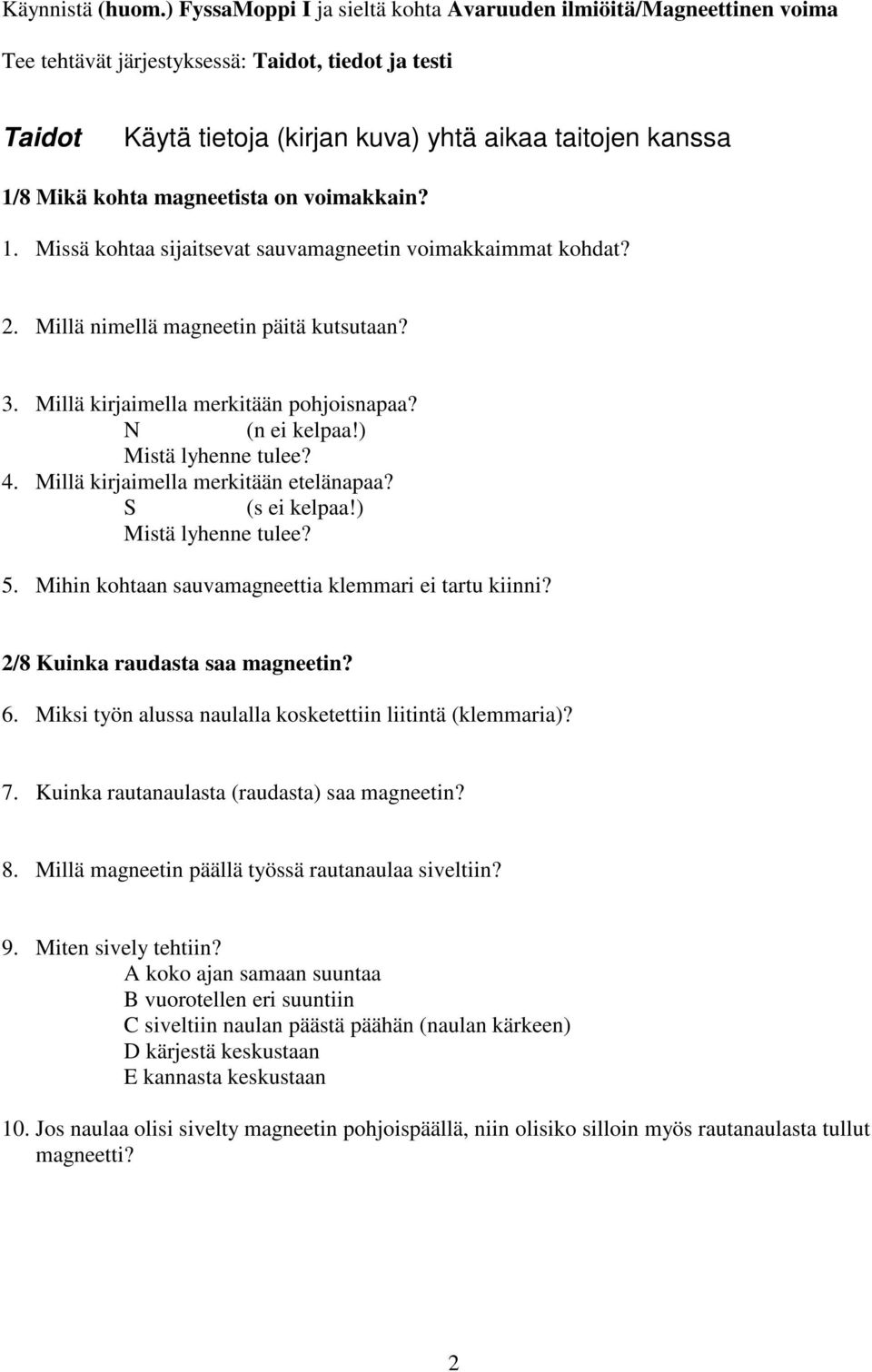 Käynnistä (huom.) FyssaMoppi I ja sieltä kohta Avaruuden ilmiöitä/Magneettinen voima

Tee tehtävät järjestyksessä: Taidot, tiedot ja testi

Taidot Käytä tietoja (kirjan kuva) yhtä aikaa taitojen kanssa

1/8 Mikä kohta magneetista on voimakkain?

1. Missä kohtaa sijaitsevat sauvamagneetin voimakkaimmat kohdat?

2. Millä nimellä magneetin päitä kutsutaan?

3. Millä kirjaimella merkitään pohjoisnapaa?
N (n ei kelpaa!)
Mistä lyhenne tulee?
4. Millä kirjaimella merkitään etelänapaa?
S (s ei kelpaa!)
Mistä lyhenne tulee?

5. Mihin kohtaan sauvamagneettia klemmari ei tartu kiinni?

2/8 Kuinka raudasta saa magneetin?

6. Miksi työn alussa naulalla kosketettiin liitintä (klemmaria)?

7. Kuinka rautanaulasta (raudasta) saa magneetin?

8. Millä magneetin päällä työssä rautanaulaa siveltiin?

9. Miten sively tehtiin?
A koko ajan samaan suuntaa
B vuorotellen eri suuntiin
C siveltiin naulan päästä päähän (naulan kärkeen)
D kärjestä keskustaan
E kannasta keskustaan

10. Jos naulaa olisi sivelty magneetin pohjoispäällä, niin olisiko silloin myös rautanaulasta tullut magneetti?

2